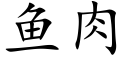 鱼肉